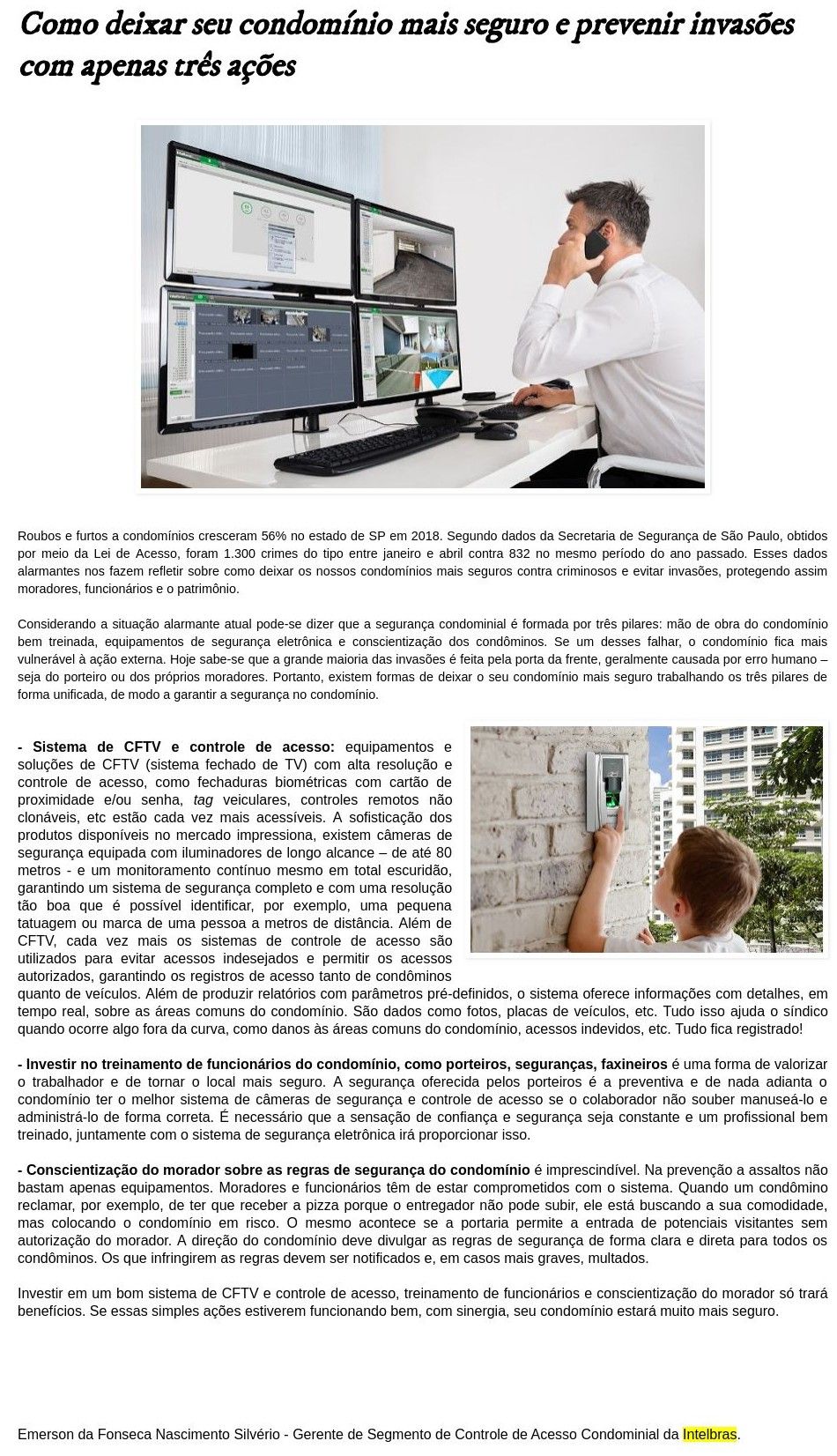 Como deixar seu condomínio mais seguro e prevenir invasões com apenas três ações

Roubos e furtos a condomínios cresceram 56% no estado de SP em 2018. Segundo dados da Secretaria de Segurança de São Paulo, obtidos por meio da Lei de Acesso, foram 1.300 crimes do tipo entre janeiro e abril contra 832 no mesmo período do ano passado. Esses dados alarmantes nos fazem refletir sobre como deixar os nossos condomínios mais seguros contra criminosos e evitar invasões, protegendo assim moradores, funcionários e o patrimônio.

Considerando a situação alarmante atual pode-se dizer que a segurança condominial é formada por três pilares: mão de obra do condomínio bem treinada, equipamentos de segurança eletrônica e conscientização dos condôminos. Se um desses falhar, o condomínio fica mais vulnerável à ação externa. Hoje sabe-se que a grande maioria das invasões é feita pela porta da frente, geralmente causada por erro humano – seja do porteiro ou dos próprios moradores. Portanto, existem formas de deixar o seu condomínio mais seguro trabalhando os três pilares de forma unificada, de modo a garantir a segurança no condomínio.

- Sistema de CFTV e controle de acesso: equipamentos e soluções de CFTV (sistema fechado de TV) com alta resolução e controle de acesso, como fechaduras biométricas com cartão de proximidade e/ou senha, tag veiculares, controles remotos não clonáveis, etc estão cada vez mais acessíveis. A sofisticação dos produtos disponíveis no mercado impressiona, existem câmeras de segurança equipada com iluminadores de longo alcance – de até 80 metros - e um monitoramento contínuo mesmo em total escuridão, garantindo um sistema de segurança completo e com uma resolução tão boa que é possível identificar, por exemplo, uma pequena tatuagem ou marca de uma pessoa a metros de distância. Além de CFTV, cada vez mais os sistemas de controle de acesso são utilizados para evitar acessos indesejados e permitir os acessos autorizados, garantindo os registros de acesso tanto de condôminos quanto de veículos. Além de produzir relatórios com parâmetros pré-definidos, o sistema oferece informações com detalhes, em tempo real, sobre as áreas comuns do condomínio. São dados como fotos, placas de veículos, etc. Tudo isso ajuda o síndico quando ocorre algo fora da curva, como danos às áreas comuns do condomínio, acessos indevidos, etc. Tudo fica registrado!

- Investir no treinamento de funcionários do condomínio, como porteiros, seguranças, faxineiros é uma forma de valorizar o trabalhador e de tornar o local mais seguro. A segurança oferecida pelos porteiros é a preventiva e de nada adianta o condomínio ter o melhor sistema de câmeras de segurança e controle de acesso se o colaborador não souber manuseá-lo e administrá-lo de forma correta. É necessário que a sensação de confiança e segurança seja constante e um profissional bem treinado, juntamente com o sistema de segurança eletrônica irá proporcionar isso.

- Conscientização do morador sobre as regras de segurança do condomínio é imprescindível. Na prevenção a assaltos não bastam apenas equipamentos. Moradores e funcionários têm de estar comprometidos com o sistema. Quando um condômino reclamar, por exemplo, de ter que receber a pizza porque o entregador não pode subir, ele está buscando a sua comodidade, mas colocando o condomínio em risco. O mesmo acontece se a portaria permite a entrada de potenciais visitantes sem autorização do morador. A direção do condomínio deve divulgar as regras de segurança de forma clara e direta para todos os condôminos. Os que infringirem as regras devem ser notificados e, em casos mais graves, multados.

Investir em um bom sistema de CFTV e controle de acesso, treinamento de funcionários e conscientização do morador só trará benefícios. Se essas simples ações estiverem funcionando bem, com sinergia, seu condomínio estará muito mais seguro.

Emerson da Fonseca Nascimento Silvério - Gerente de Segmento de Controle de Acesso Condominial da Intelbras.